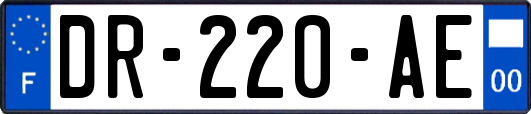 F
DR-220-AE
00